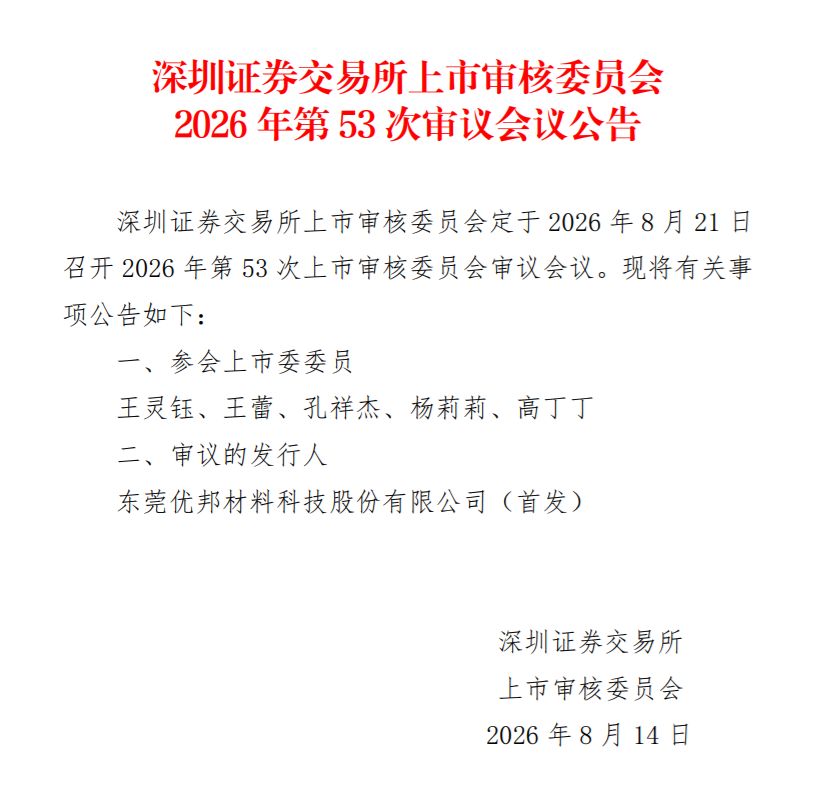 深圳证券交易所上市审核委员会
2026 年第 53 次审议会议公告

深圳证券交易所上市审核委员会定于 2026 年 8 月 21 日召开 2026 年第 53 次上市审核委员会审议会议。现将有关事项公告如下：

一、参会上市委委员

王灵钰、王蕾、孔祥杰、杨莉莉、高丁丁

二、审议的发行人

东莞优邦材料科技股份有限公司（首发）

深圳证券交易所
上市审核委员会
2026 年 8 月 14 日